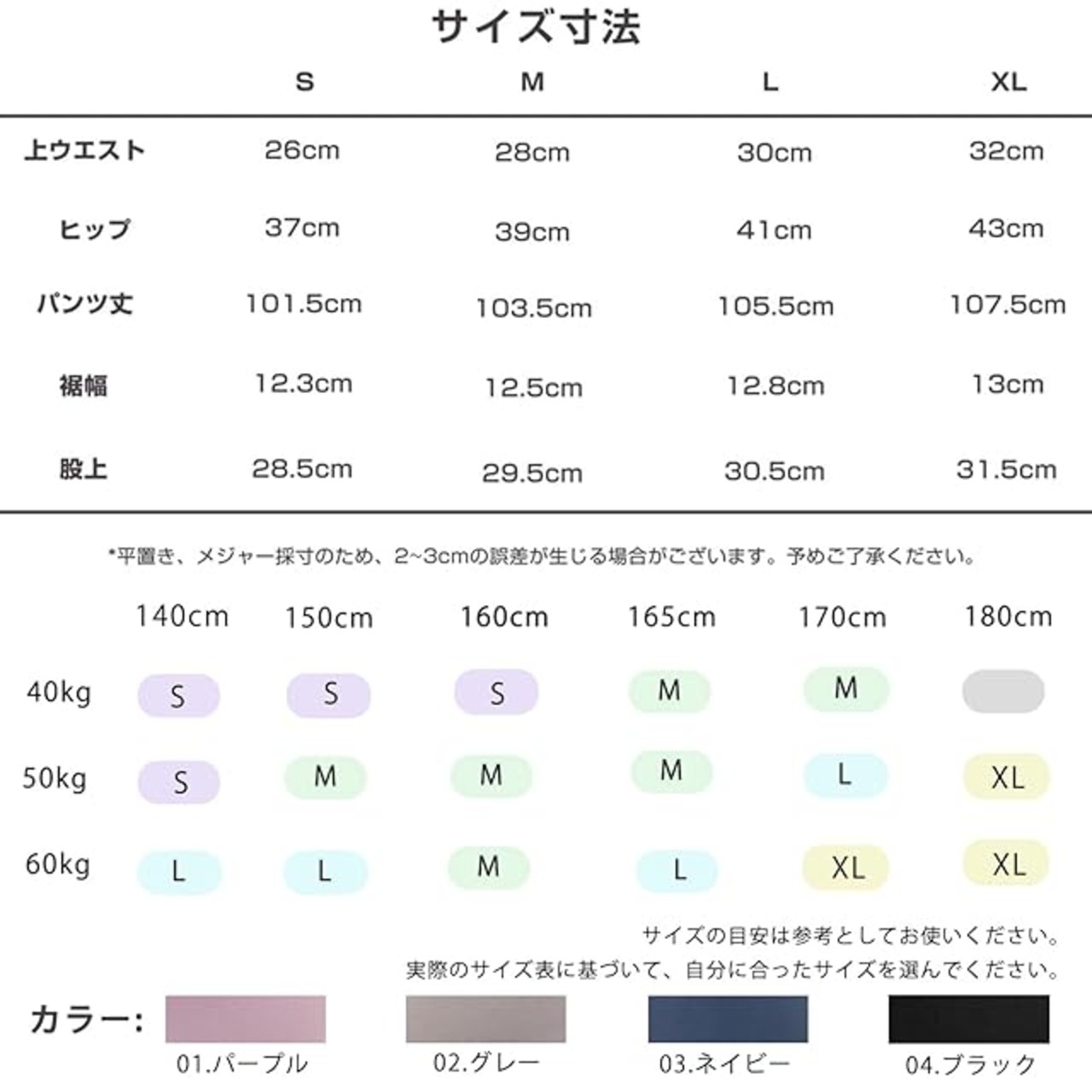 サイズ寸法

|  | S | M | L | XL |
|---|---|---|---|---|
| 上ウエスト | 26cm | 28cm | 30cm | 32cm |
| ヒップ | 37cm | 39cm | 41cm | 43cm |
| パンツ丈 | 101.5cm | 103.5cm | 105.5cm | 107.5cm |
| 裾幅 | 12.3cm | 12.5cm | 12.8cm | 13cm |
| 股上 | 28.5cm | 29.5cm | 30.5cm | 31.5cm |

*平置き、メジャー採寸のため、2~3cmの誤差が生じる場合がございます。予めご了承ください。

|  | 140cm | 150cm | 160cm | 165cm | 170cm | 180cm |
|---|---|---|---|---|---|---|
| 40kg | S | S | S | M | M |  |
| 50kg | S | M | M | M | L | XL |
| 60kg | L | L | M | L | XL | XL |

サイズの目安は参考としてお使いください。
実際のサイズ表に基づいて、自分に合ったサイズを選んでください。

カラー: 01.パープル 02.グレー 03.ネイビー 04.ブラック